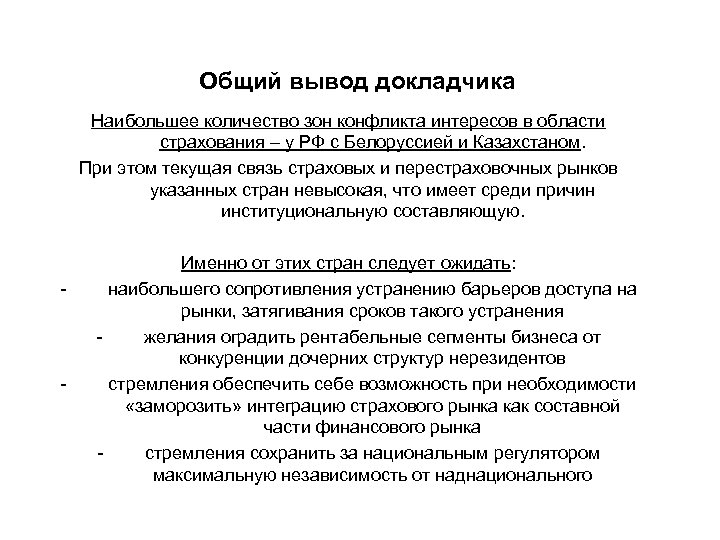 Общий вывод докладчика

Наибольшее количество зон конфликта интересов в области страхования – у РФ с Белоруссией и Казахстаном.

При этом текущая связь страховых и перестраховочных рынков указанных стран невысокая, что имеет среди причин институциональную составляющую.

Именно от этих стран следует ожидать:

- наибольшего сопротивления устранению барьеров доступа на рынки, затягивания сроков такого устранения
- желания оградить рентабельные сегменты бизнеса от конкуренции дочерних структур нерезидентов
- стремления обеспечить себе возможность при необходимости «заморозить» интеграцию страхового рынка как составной части финансового рынка
- стремления сохранить за национальным регулятором максимальную независимость от наднационального